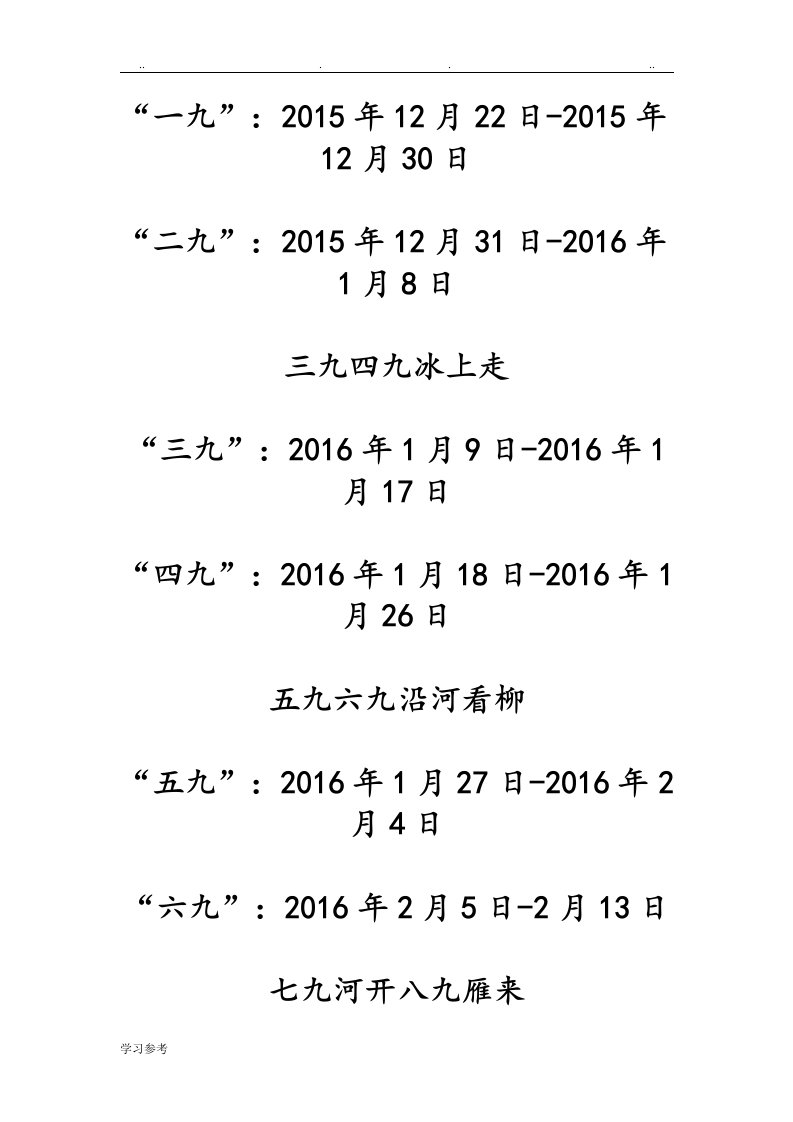 .. . . ..

“一九”：2015年12月22日-2015年12月30日

“二九”：2015年12月31日-2016年1月8日

三九四九冰上走

“三九”：2016年1月9日-2016年1月17日

“四九”：2016年1月18日-2016年1月26日

五九六九沿河看柳

“五九”：2016年1月27日-2016年2月4日

“六九”：2016年2月5日-2月13日

七九河开八九雁来

学习参考